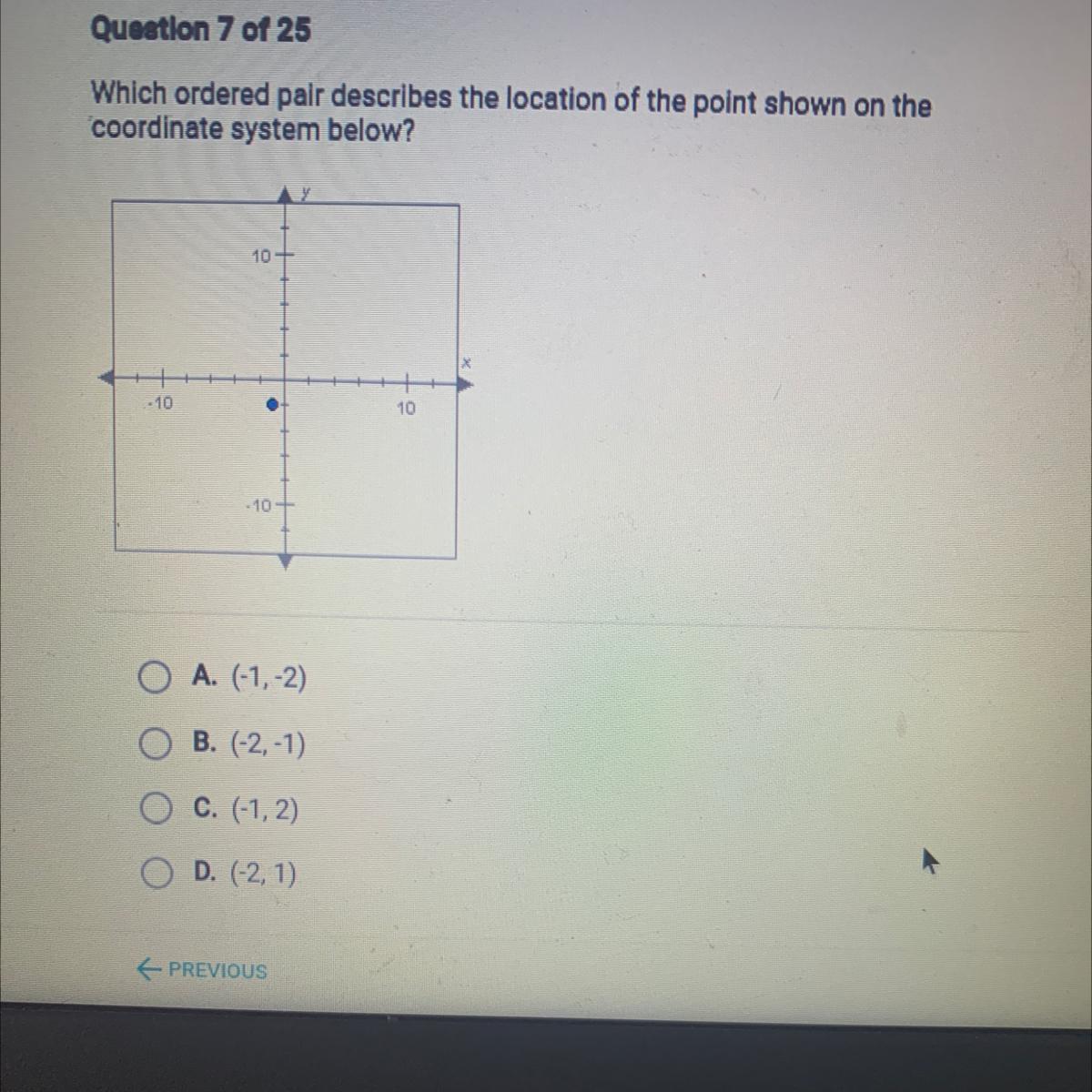 Question 7 of 25

Which ordered pair describes the location of the point shown on the coordinate system below?

y
10
x
-10
10
-10

A. (-1, -2)

B. (-2, -1)

C. (-1, 2)

D. (-2, 1)

← PREVIOUS